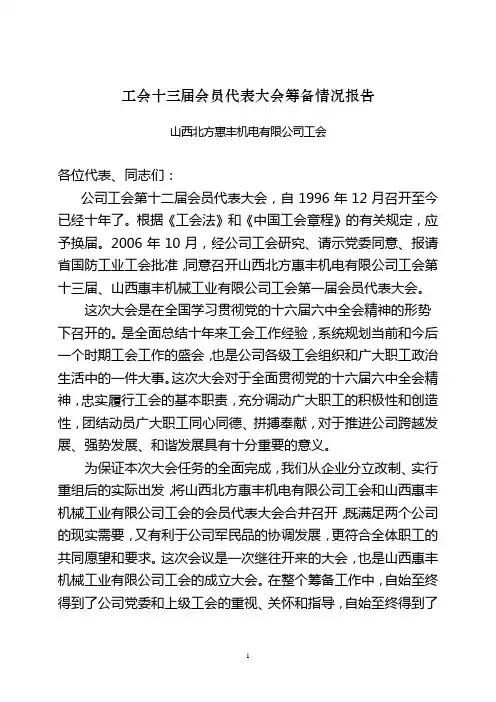 工会十三届会员代表大会筹备情况报告

山西北方惠丰机电有限公司工会

各位代表、同志们：

公司工会第十二届会员代表大会，自 1996 年 12 月召开至今已经十年了。根据《工会法》和《中国工会章程》的有关规定，应予换届。2006 年 10 月，经公司工会研究、请示党委同意、报请省国防工业工会批准，同意召开山西北方惠丰机电有限公司工会第十三届、山西惠丰机械工业有限公司工会第一届会员代表大会。

这次大会是在全国学习贯彻党的十六届六中全会精神的形势下召开的。是全面总结十年来工会工作经验，系统规划当前和今后一个时期工会工作的盛会，也是公司各级工会组织和广大职工政治生活中的一件大事。这次大会对于全面贯彻党的十六届六中全会精神，忠实履行工会的基本职责，充分调动广大职工的积极性和创造性，团结动员广大职工同心同德、拼搏奉献，对于推进公司跨越发展、强势发展、和谐发展具有十分重要的意义。

为保证本次大会任务的全面完成，我们从企业分立改制、实行重组后的实际出发，将山西北方惠丰机电有限公司工会和山西惠丰机械工业有限公司工会的会员代表大会合并召开，既满足两个公司的现实需要，又有利于公司军民品的协调发展，更符合全体职工的共同愿望和要求。这次会议是一次继往开来的大会，也是山西惠丰机械工业有限公司工会的成立大会。在整个筹备工作中，自始至终得到了公司党委和上级工会的重视、关怀和指导，自始至终得到了

1